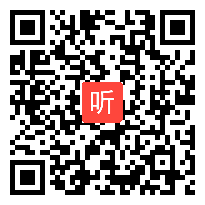 听